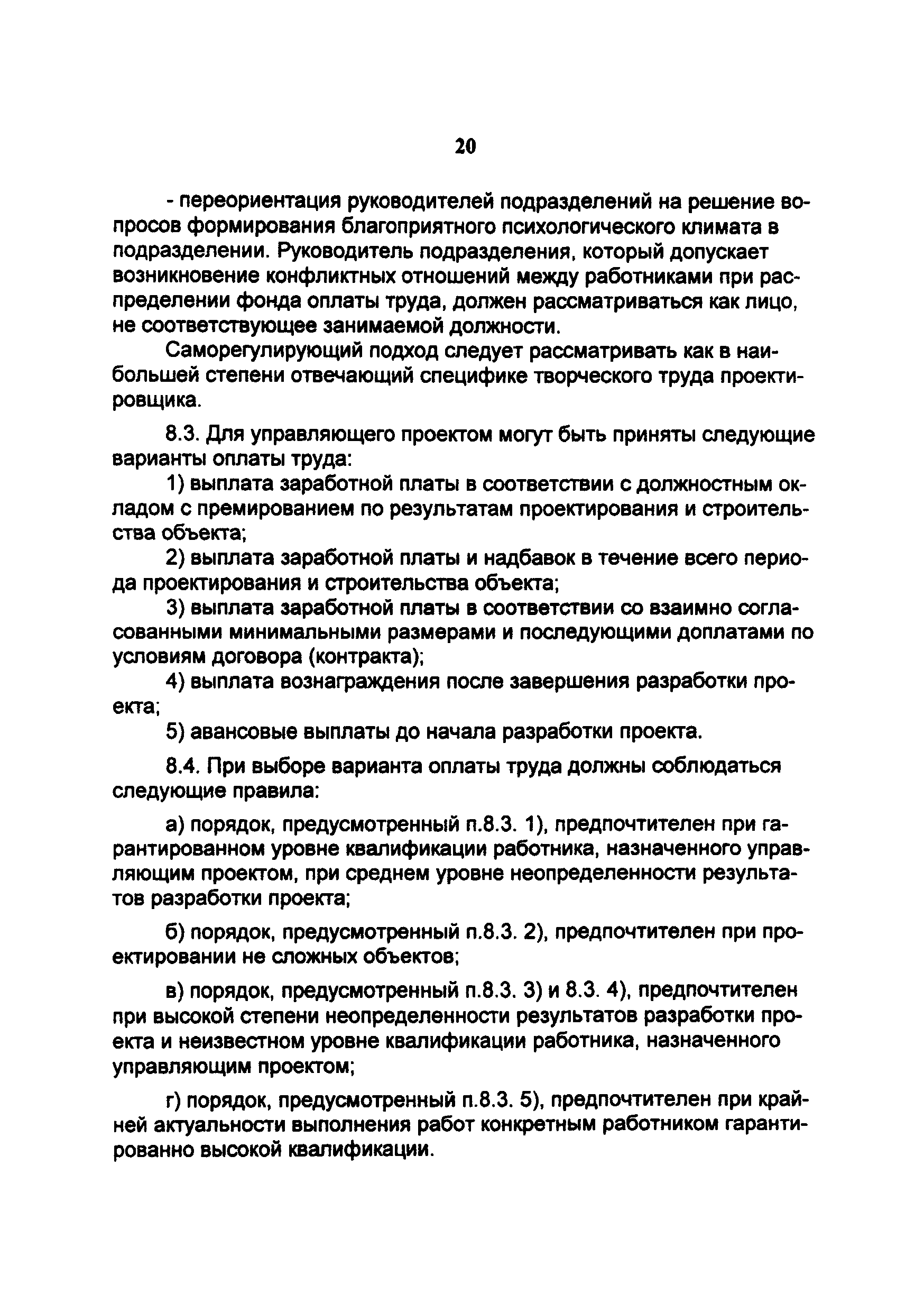 20

- переориентация руководителей подразделений на решение вопросов формирования благоприятного психологического климата в подразделении. Руководитель подразделения, который допускает возникновение конфликтных отношений между работниками при распределении фонда оплаты труда, должен рассматриваться как лицо, не соответствующее занимаемой должности.

Саморегулирующий подход следует рассматривать как в наибольшей степени отвечающий специфике творческого труда проектировщика.

8.3. Для управляющего проектом могут быть приняты следующие варианты оплаты труда:

1) выплата заработной платы в соответствии с должностным окладом с премированием по результатам проектирования и строительства объекта;

2) выплата заработной платы и надбавок в течение всего периода проектирования и строительства объекта;

3) выплата заработной платы в соответствии со взаимно согласованными минимальными размерами и последующими доплатами по условиям договора (контракта);

4) выплата вознаграждения после завершения разработки проекта;

5) авансовые выплаты до начала разработки проекта.

8.4. При выборе варианта оплаты труда должны соблюдаться следующие правила:

а) порядок, предусмотренный п.8.3. 1), предпочтителен при гарантированном уровне квалификации работника, назначенного управляющим проектом, при среднем уровне неопределенности результатов разработки проекта;

б) порядок, предусмотренный п.8.3. 2), предпочтителен при проектировании не сложных объектов;

в) порядок, предусмотренный п.8.3. 3) и 8.3. 4), предпочтителен при высокой степени неопределенности результатов разработки проекта и неизвестном уровне квалификации работника, назначенного управляющим проектом;

г) порядок, предусмотренный п.8.3. 5), предпочтителен при крайней актуальности выполнения работ конкретным работником гарантированно высокой квалификации.